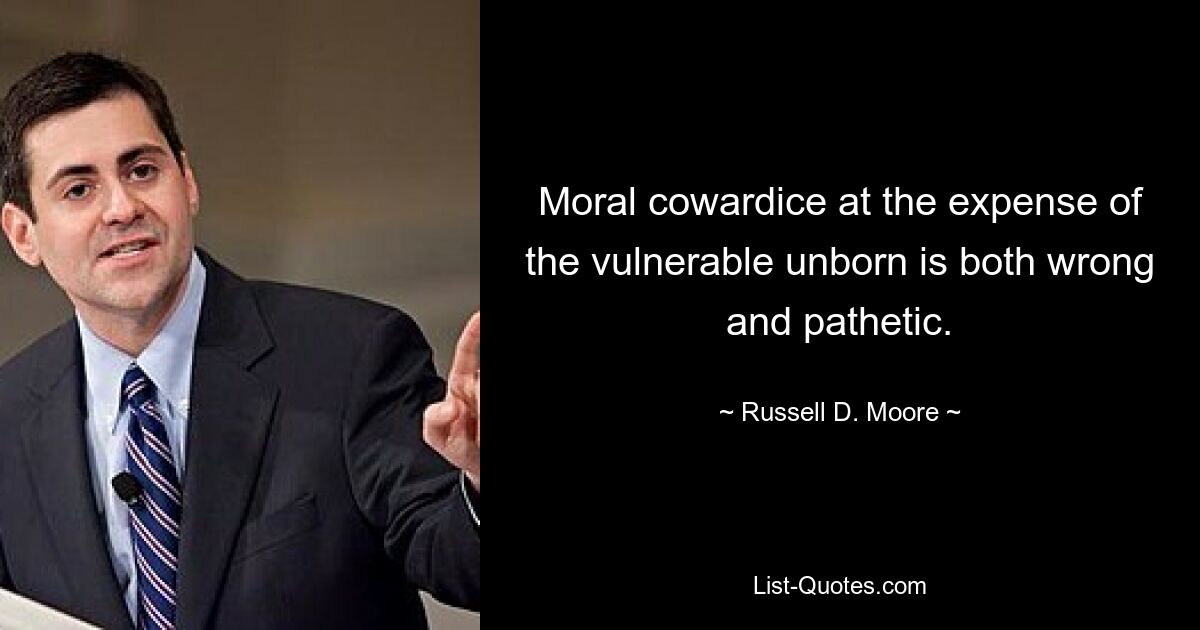 Moral cowardice at the expense of the vulnerable unborn is both wrong and pathetic.

~ Russell D. Moore ~

List-Quotes.com